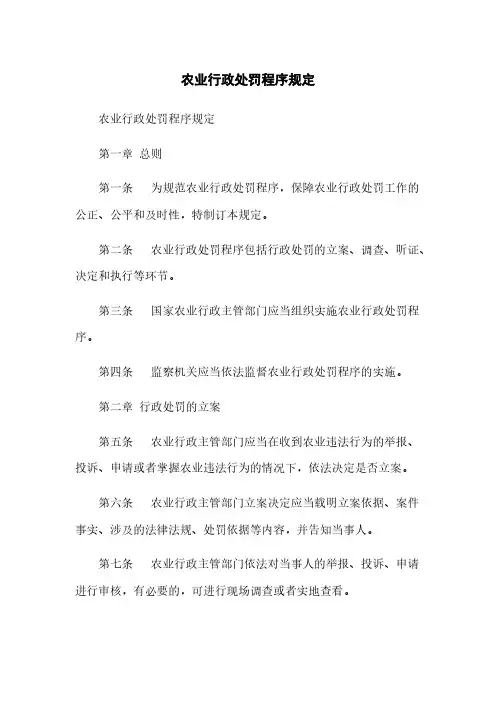 农业行政处罚程序规定

农业行政处罚程序规定

第一章 总则

第一条 为规范农业行政处罚程序，保障农业行政处罚工作的公正、公平和及时性，特制订本规定。

第二条 农业行政处罚程序包括行政处罚的立案、调查、听证、决定和执行等环节。

第三条 国家农业行政主管部门应当组织实施农业行政处罚程序。

第四条 监察机关应当依法监督农业行政处罚程序的实施。

第二章 行政处罚的立案

第五条 农业行政主管部门应当在收到农业违法行为的举报、投诉、申请或者掌握农业违法行为的情况下，依法决定是否立案。

第六条 农业行政主管部门立案决定应当载明立案依据、案件事实、涉及的法律法规、处罚依据等内容，并告知当事人。

第七条 农业行政主管部门依法对当事人的举报、投诉、申请进行审核，有必要的，可进行现场调查或者实地查看。